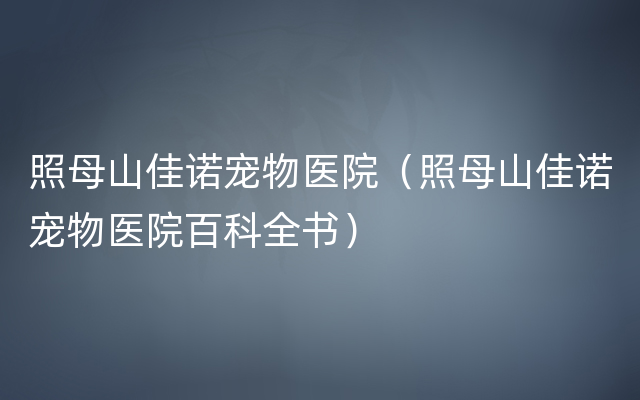 照母山佳诺宠物医院（照母山佳诺宠物医院百科全书）